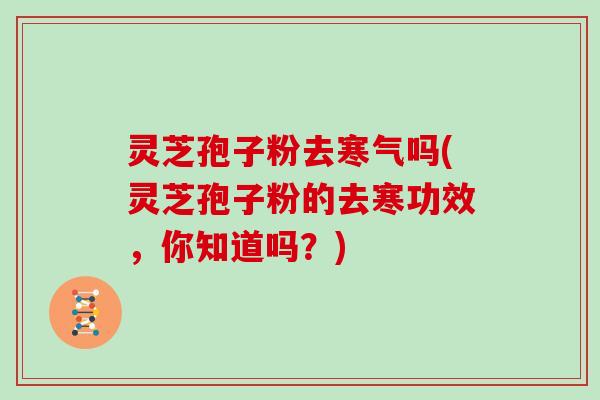 灵芝孢子粉去寒气吗(灵芝孢子粉的去寒功效，你知道吗？)